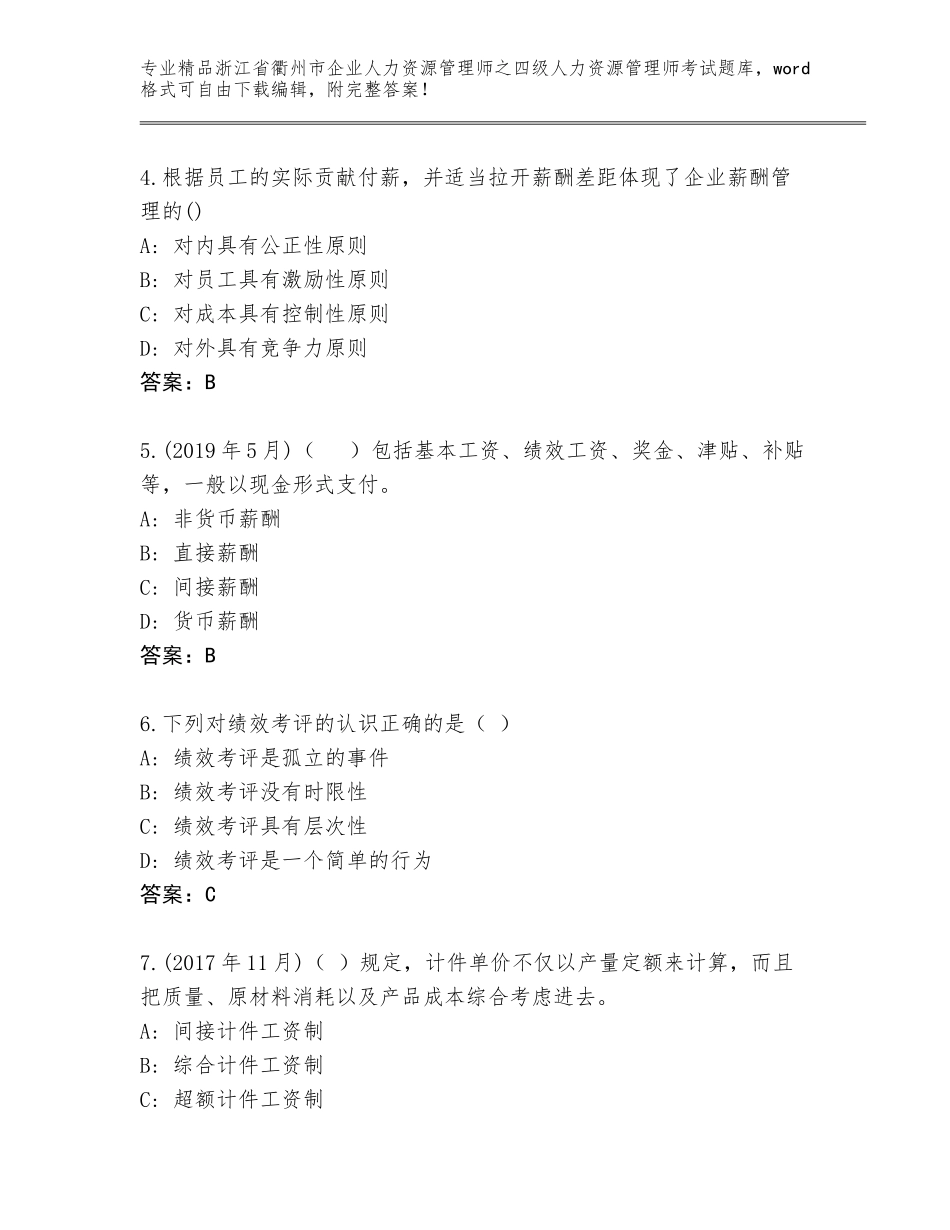 专业精品浙江省衢州市企业人力资源管理师之四级人力资源管理师考试题库，word格式可自由下载编辑，附完整答案！

4.根据员工的实际贡献付薪，并适当拉开薪酬差距体现了企业薪酬管理的()
A：对内具有公正性原则
B：对员工具有激励性原则
C：对成本具有控制性原则
D：对外具有竞争力原则
答案：B

5.(2019年5月)（　）包括基本工资、绩效工资、奖金、津贴、补贴等，一般以现金形式支付。
A：非货币薪酬
B：直接薪酬
C：间接薪酬
D：货币薪酬
答案：B

6.下列对绩效考评的认识正确的是（ ）
A：绩效考评是孤立的事件
B：绩效考评没有时限性
C：绩效考评具有层次性
D：绩效考评是一个简单的行为
答案：C

7.(2017年11月)（ ）规定，计件单价不仅以产量定额来计算，而且把质量、原材料消耗以及产品成本综合考虑进去。
A：间接计件工资制
B：综合计件工资制
C：超额计件工资制